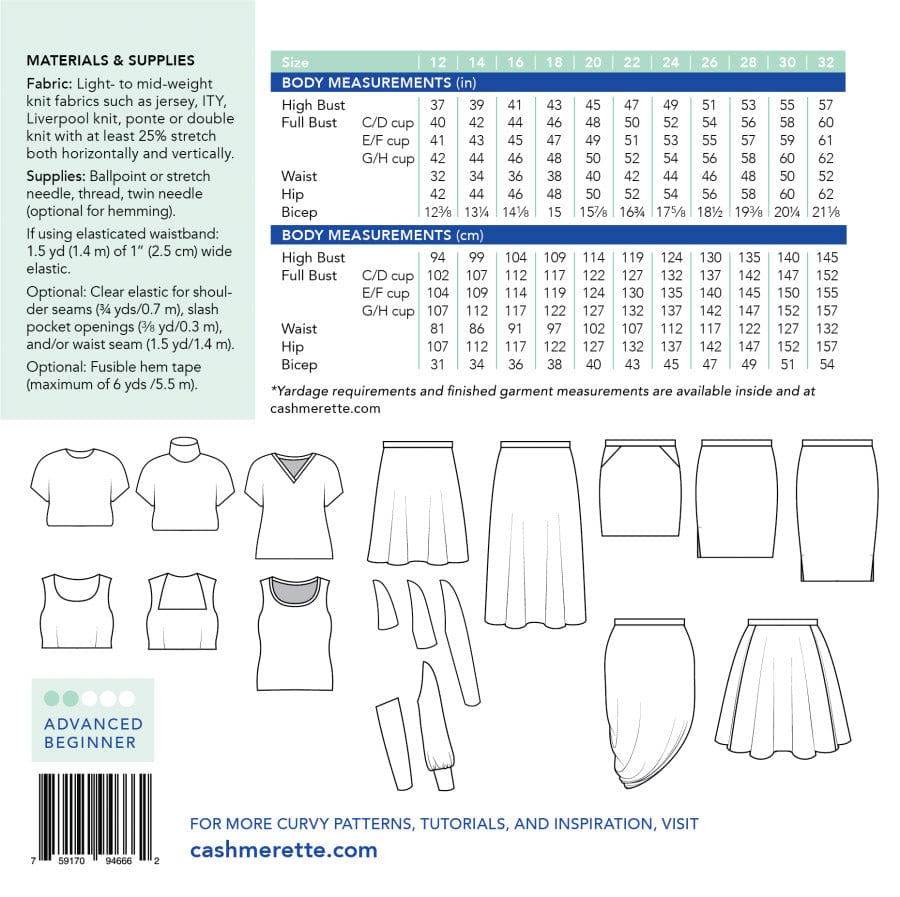 MATERIALS & SUPPLIES

Fabric: Light- to mid-weight knit fabrics such as jersey, ITY, Liverpool knit, ponte or double knit with at least 25% stretch both horizontally and vertically.

Supplies: Ballpoint or stretch needle, thread, twin needle (optional for hemming).

If using elasticated waistband: 1.5 yd (1.4 m) of 1" (2.5 cm) wide elastic.

Optional: Clear elastic for shoulder seams (¾ yds/0.7 m), slash pocket openings (⅜ yd/0.3 m), and/or waist seam (1.5 yd/1.4 m).

Optional: Fusible hem tape (maximum of 6 yds /5.5 m).

| Size | | 12 | 14 | 16 | 18 | 20 | 22 | 24 | 26 | 28 | 30 | 32 |
|---|---|---|---|---|---|---|---|---|---|---|---|---|
| BODY MEASUREMENTS (in) | | | | | | | | | | | | |
| High Bust | | 37 | 39 | 41 | 43 | 45 | 47 | 49 | 51 | 53 | 55 | 57 |
| Full Bust | C/D cup | 40 | 42 | 44 | 46 | 48 | 50 | 52 | 54 | 56 | 58 | 60 |
| | E/F cup | 41 | 43 | 45 | 47 | 49 | 51 | 53 | 55 | 57 | 59 | 61 |
| | G/H cup | 42 | 44 | 46 | 48 | 50 | 52 | 54 | 56 | 58 | 60 | 62 |
| Waist | | 32 | 34 | 36 | 38 | 40 | 42 | 44 | 46 | 48 | 50 | 52 |
| Hip | | 42 | 44 | 46 | 48 | 50 | 52 | 54 | 56 | 58 | 60 | 62 |
| Bicep | | 12⅜ | 13¼ | 14⅛ | 15 | 15⅞ | 16¾ | 17⅝ | 18½ | 19⅜ | 20¼ | 21⅛ |
| BODY MEASUREMENTS (cm) | | | | | | | | | | | | |
| High Bust | | 94 | 99 | 104 | 109 | 114 | 119 | 124 | 130 | 135 | 140 | 145 |
| Full Bust | C/D cup | 102 | 107 | 112 | 117 | 122 | 127 | 132 | 137 | 142 | 147 | 152 |
| | E/F cup | 104 | 109 | 114 | 119 | 124 | 130 | 135 | 140 | 145 | 150 | 155 |
| | G/H cup | 107 | 112 | 117 | 122 | 127 | 132 | 137 | 142 | 147 | 152 | 157 |
| Waist | | 81 | 86 | 91 | 97 | 102 | 107 | 112 | 117 | 122 | 127 | 132 |
| Hip | | 107 | 112 | 117 | 122 | 127 | 132 | 137 | 142 | 147 | 152 | 157 |
| Bicep | | 31 | 34 | 36 | 38 | 40 | 43 | 45 | 47 | 49 | 51 | 54 |

*Yardage requirements and finished garment measurements are available inside and at cashmerette.com

ADVANCED BEGINNER

7 59170 94666 2

FOR MORE CURVY PATTERNS, TUTORIALS, AND INSPIRATION, VISIT
cashmerette.com